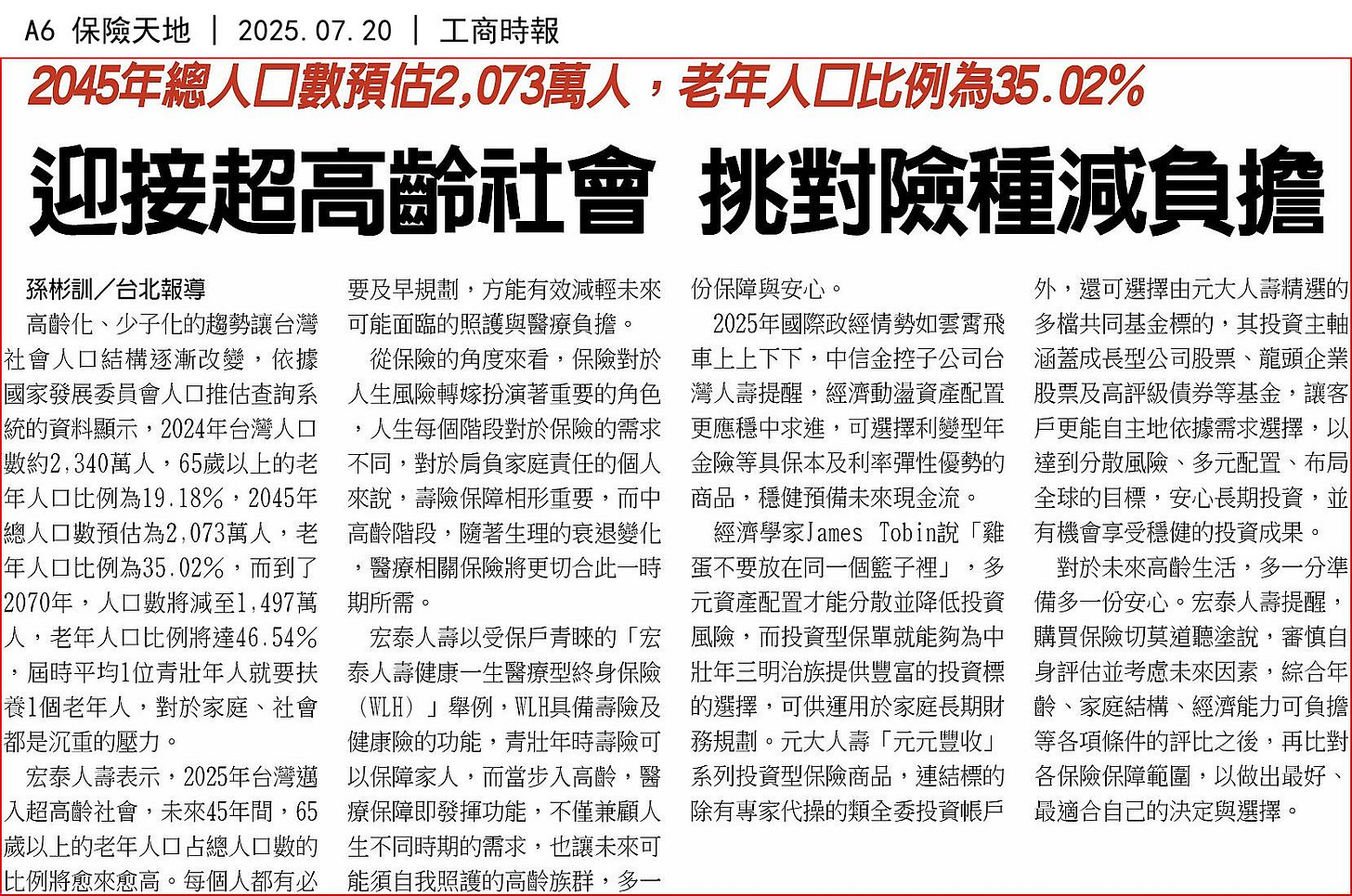 A6 保險天地 | 2025.07.20 | 工商時報

2045年總人口數預估2,073萬人，老年人口比例為35.02%

迎接超高齡社會 挑對險種減負擔

孫彬訓／台北報導

高齡化、少子化的趨勢讓台灣社會人口結構逐漸改變，依據國家發展委員會人口推估查詢系統的資料顯示，2024年台灣人口數約2,340萬人，65歲以上的老年人口比例為19.18%，2045年總人口數預估為2,073萬人，老年人口比例為35.02%，而到了2070年，人口數將減至1,497萬人，老年人口比例將達46.54%，屆時平均1位青壯年人就要扶養1個老年人，對於家庭、社會都是沉重的壓力。

宏泰人壽表示，2025年台灣邁入超高齡社會，未來45年間，65歲以上的老年人口占總人口數的比例將愈來愈高。每個人都有必要及早規劃，方能有效減輕未來可能面臨的照護與醫療負擔。

從保險的角度來看，保險對於人生風險轉嫁扮演著重要的角色，人生每個階段對於保險的需求不同，對於肩負家庭責任的個人來說，壽險保障相形重要，而中高齡階段，隨著生理的衰退變化，醫療相關保險將更切合此一時期所需。

宏泰人壽以受保戶青睞的「宏泰人壽健康一生醫療型終身保險（WLH）」舉例，WLH具備壽險及健康險的功能，青壯年時壽險可以保障家人，而當步入高齡，醫療保障即發揮功能，不僅兼顧人生不同時期的需求，也讓未來可能須自我照護的高齡族群，多一份保障與安心。

2025年國際政經情勢如雲霄飛車上上下下，中信金控子公司台灣人壽提醒，經濟動盪資產配置更應穩中求進，可選擇利變型年金險等具保本及利率彈性優勢的商品，穩健預備未來現金流。

經濟學家James Tobin說「雞蛋不要放在同一個籃子裡」，多元資產配置才能分散並降低投資風險，而投資型保單就能夠為中壯年三明治族提供豐富的投資標的選擇，可供運用於家庭長期財務規劃。元大人壽「元元豐收」系列投資型保險商品，連結標的除有專家代操的類全委投資帳戶外，還可選擇由元大人壽精選的多檔共同基金標的，其投資主軸涵蓋成長型公司股票、龍頭企業股票及高評級債券等基金，讓客戶更能自主地依據需求選擇，以達到分散風險、多元配置、布局全球的目標，安心長期投資，並有機會享受穩健的投資成果。

對於未來高齡生活，多一分準備多一份安心。宏泰人壽提醒，購買保險切莫道聽塗說，審慎自身評估並考慮未來因素，綜合年齡、家庭結構、經濟能力可負擔等各項條件的評比之後，再比對各保險保障範圍，以做出最好、最適合自己的決定與選擇。